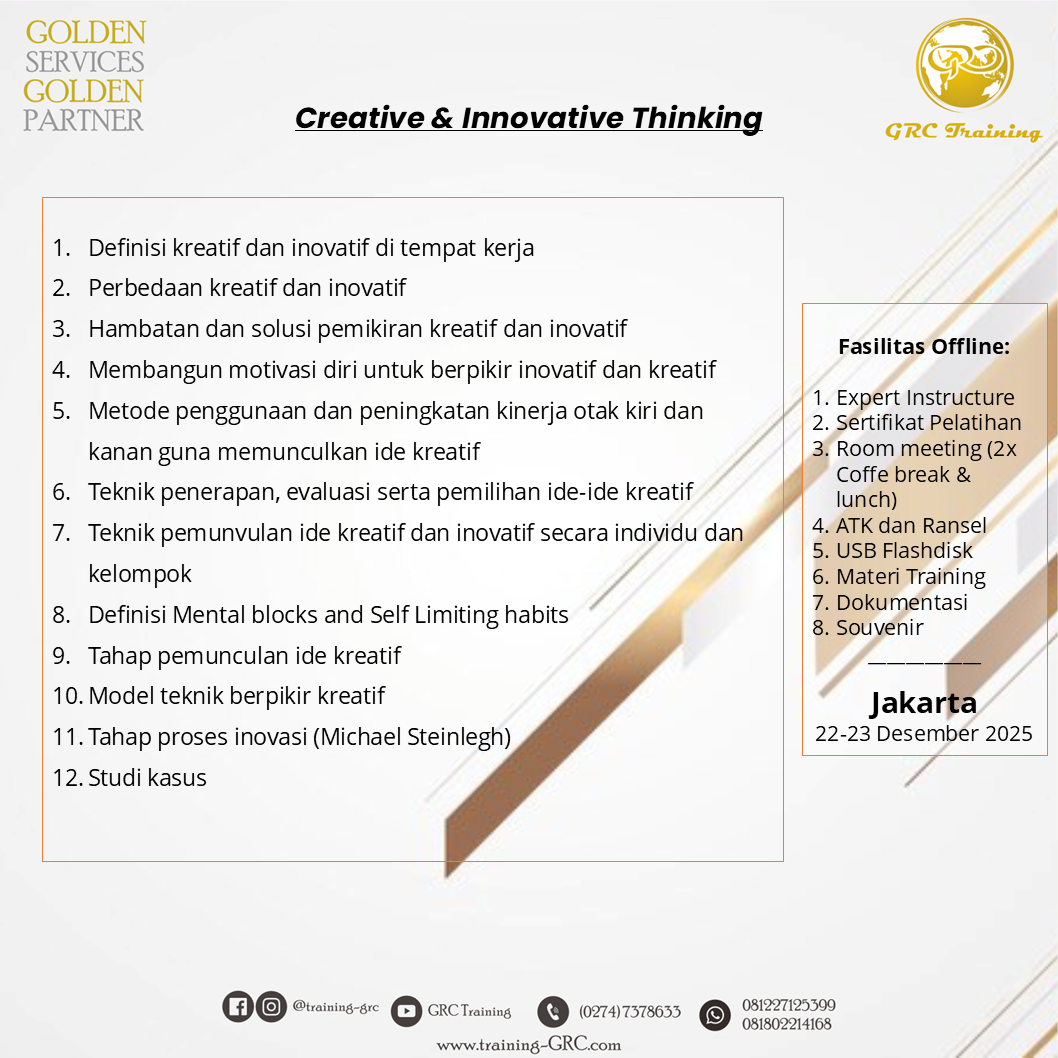 GOLDEN
SERVICES
GOLDEN
PARTNER

Creative & Innovative Thinking

GRC Training

1. Definisi kreatif dan inovatif di tempat kerja
2. Perbedaan kreatif dan inovatif
3. Hambatan dan solusi pemikiran kreatif dan inovatif
4. Membangun motivasi diri untuk berpikir inovatif dan kreatif
5. Metode penggunaan dan peningkatan kinerja otak kiri dan kanan guna memunculkan ide kreatif
6. Teknik penerapan, evaluasi serta pemilihan ide-ide kreatif
7. Teknik pemunvulan ide kreatif dan inovatif secara individu dan kelompok
8. Definisi Mental blocks and Self Limiting habits
9. Tahap pemunculan ide kreatif
10. Model teknik berpikir kreatif
11. Tahap proses inovasi (Michael Steinlegh)
12. Studi kasus

Fasilitas Offline:

1. Expert Instructure
2. Sertifikat Pelatihan
3. Room meeting (2x Coffe break & lunch)
4. ATK dan Ransel
5. USB Flashdisk
6. Materi Training
7. Dokumentasi
8. Souvenir

Jakarta
22-23 Desember 2025

@training-grc GRC Training (0274) 7378633 081227125399 081802214168

www.training-GRC.com